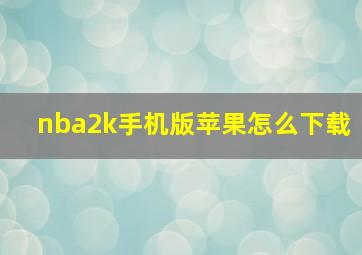 nba2k手机版苹果怎么下载